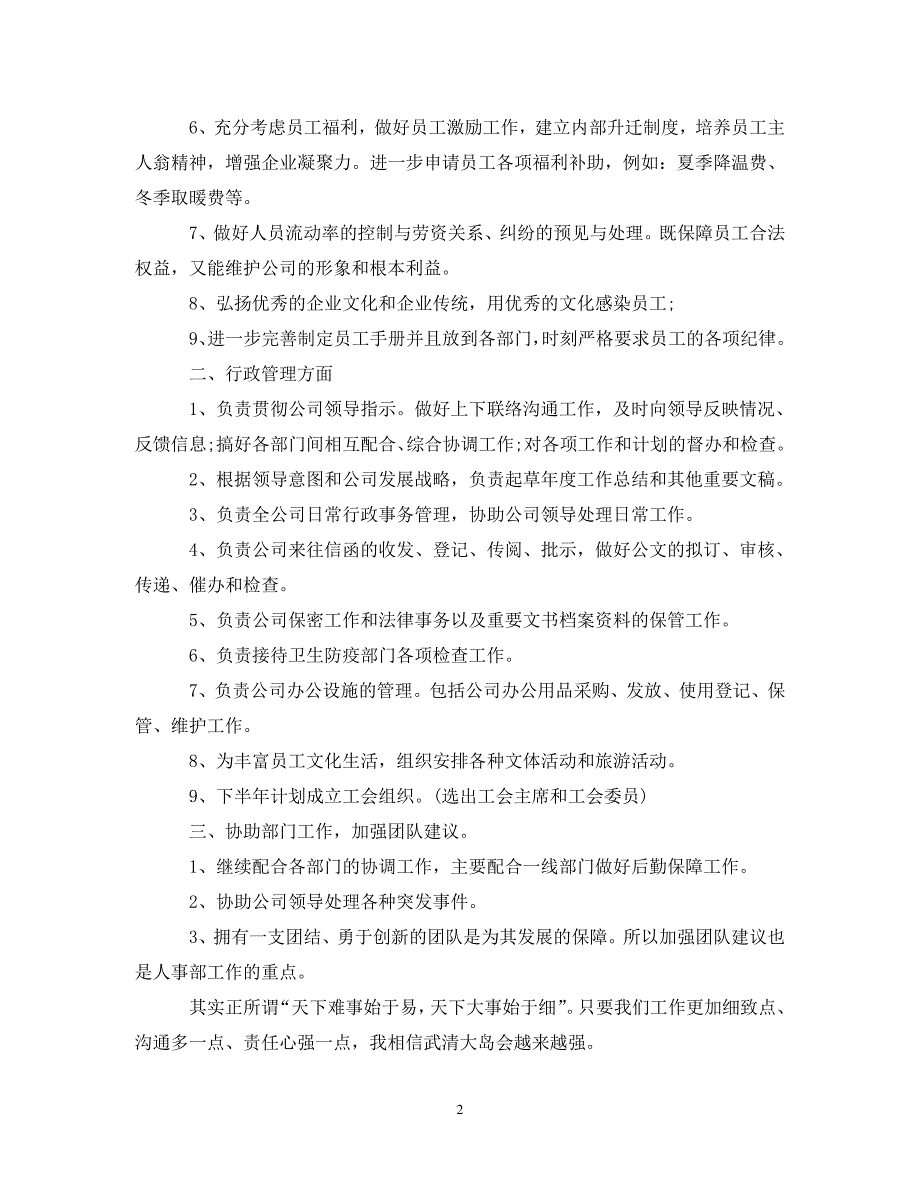 6、充分考虑员工福利，做好员工激励工作，建立内部升迁制度，培养员工主人翁精神，增强企业凝聚力。进一步申请员工各项福利补助，例如：夏季降温费、冬季取暖费等。

7、做好人员流动率的控制与劳资关系、纠纷的预见与处理。既保障员工合法权益，又能维护公司的形象和根本利益。

8、弘扬优秀的企业文化和企业传统，用优秀的文化感染员工;

9、进一步完善制定员工手册并且放到各部门，时刻严格要求员工的各项纪律。

二、行政管理方面

1、负责贯彻公司领导指示。做好上下联络沟通工作，及时向领导反映情况、反馈信息;搞好各部门间相互配合、综合协调工作;对各项工作和计划的督办和检查。

2、根据领导意图和公司发展战略，负责起草年度工作总结和其他重要文稿。

3、负责全公司日常行政事务管理，协助公司领导处理日常工作。

4、负责公司来往信函的收发、登记、传阅、批示，做好公文的拟订、审核、传递、催办和检查。

5、负责公司保密工作和法律事务以及重要文书档案资料的保管工作。

6、负责接待卫生防疫部门各项检查工作。

7、负责公司办公设施的管理。包括公司办公用品采购、发放、使用登记、保管、维护工作。

8、为丰富员工文化生活，组织安排各种文体活动和旅游活动。

9、下半年计划成立工会组织。(选出工会主席和工会委员)

三、协助部门工作，加强团队建议。

1、继续配合各部门的协调工作，主要配合一线部门做好后勤保障工作。

2、协助公司领导处理各种突发事件。

3、拥有一支团结、勇于创新的团队是为其发展的保障。所以加强团队建议也是人事部工作的重点。

其实正所谓“天下难事始于易，天下大事始于细”。只要我们工作更加细致点、沟通多一点、责任心强一点，我相信武清大岛会越来越强。

2